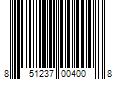 8 51237 00400 8